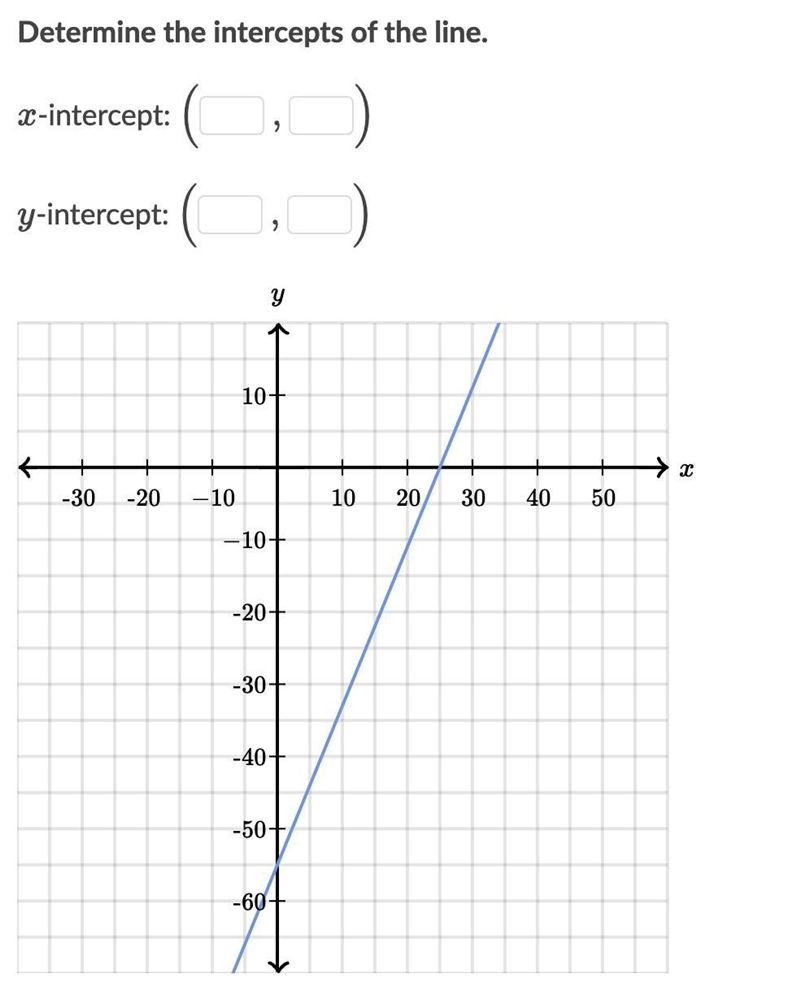 Determine the intercepts of the line.

$x$-intercept: $(\square, \square)$

$y$-intercept: $(\square, \square)$

$y$

10

$x$

-30
-20
$-10$
10
20
30
40
50

$-10$
-20
-30
-40
-50
-60